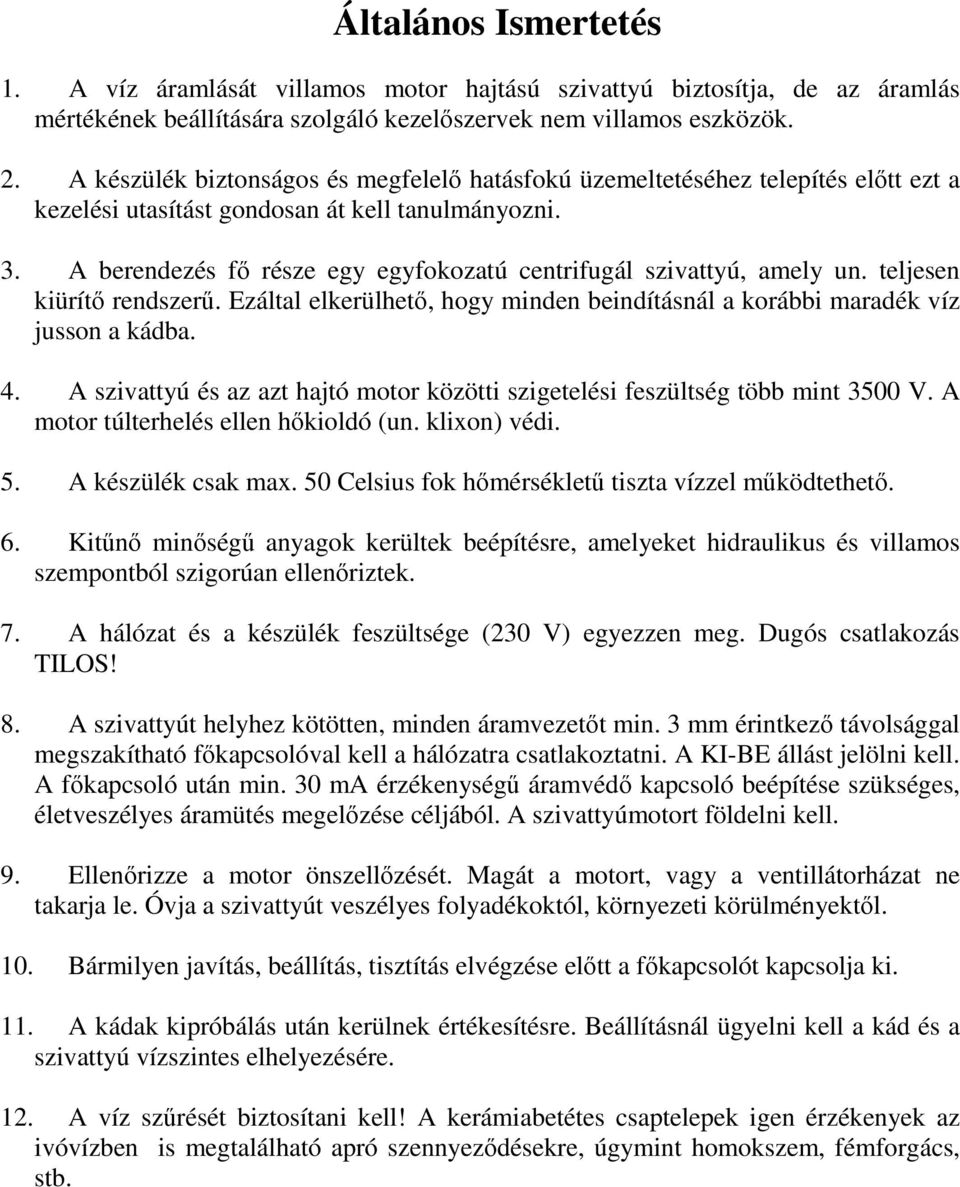 Általános Ismertetés

1. A víz áramlását villamos motor hajtású szivattyú biztosítja, de az áramlás mértékének beállítására szolgáló kezelőszervek nem villamos eszközök.

2. A készülék biztonságos és megfelelő hatásfokú üzemeltetéséhez telepítés előtt ezt a kezelési utasítást gondosan át kell tanulmányozni.

3. A berendezés fő része egy egyfokozatú centrifugál szivattyú, amely un. teljesen kiürítő rendszerű. Ezáltal elkerülhető, hogy minden beindításnál a korábbi maradék víz jusson a kádba.

4. A szivattyú és az azt hajtó motor közötti szigetelési feszültség több mint 3500 V. A motor túlterhelés ellen hőkioldó (un. klixon) védi.

5. A készülék csak max. 50 Celsius fok hőmérsékletű tiszta vízzel működtethető.

6. Kitűnő minőségű anyagok kerültek beépítésre, amelyeket hidraulikus és villamos szempontból szigorúan ellenőriztek.

7. A hálózat és a készülék feszültsége (230 V) egyezzen meg. Dugós csatlakozás TILOS!

8. A szivattyút helyhez kötötten, minden áramvezetőt min. 3 mm érintkező távolsággal megszakítható főkapcsolóval kell a hálózatra csatlakoztatni. A KI-BE állást jelölni kell. A főkapcsoló után min. 30 mA érzékenységű áramvédő kapcsoló beépítése szükséges, életveszélyes áramütés megelőzése céljából. A szivattyúmotort földelni kell.

9. Ellenőrizze a motor önszellőzését. Magát a motort, vagy a ventillátorházat ne takarja le. Óvja a szivattyút veszélyes folyadékoktól, környezeti körülményektől.

10. Bármilyen javítás, beállítás, tisztítás elvégzése előtt a főkapcsolót kapcsolja ki.

11. A kádak kipróbálás után kerülnek értékesítésre. Beállításnál ügyelni kell a kád és a szivattyú vízszintes elhelyezésére.

12. A víz szűrését biztosítani kell! A kerámiabetétes csaptelepek igen érzékenyek az ivóvízben is megtalálható apró szennyeződésekre, úgymint homokszem, fémforgács, stb.